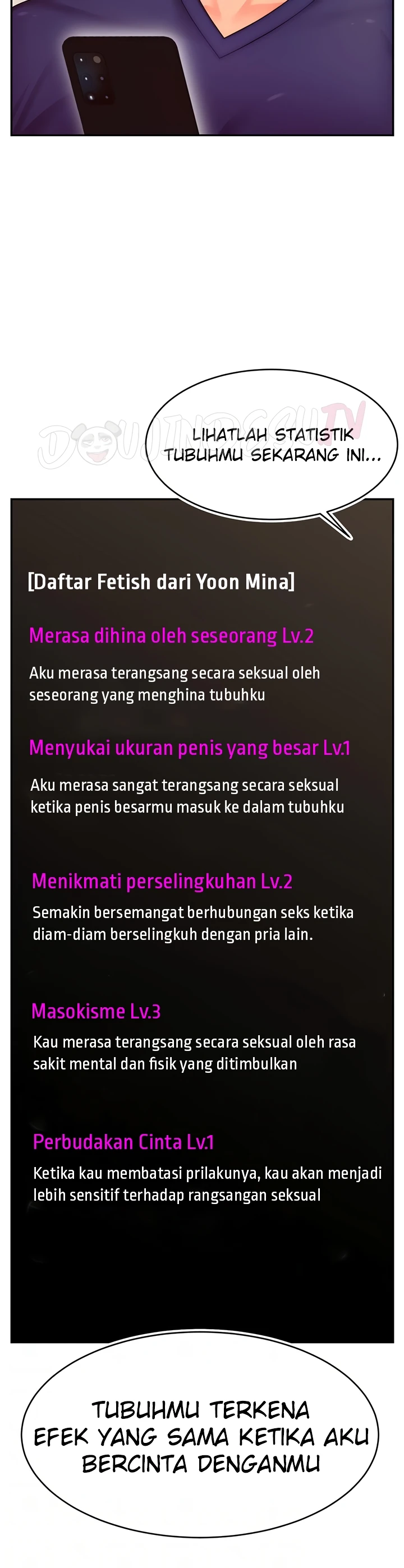 LIHATLAH STATISTIK TUBUHMU SEKARANG INI...

[Daftar Fetish dari Yoon Mina]

Merasa dihina oleh seseorang Lv.2

Aku merasa terangsang secara seksual oleh seseorang yang menghina tubuhku

Menyukai ukuran penis yang besar Lv.1

Aku merasa sangat terangsang secara seksual ketika penis besarmu masuk ke dalam tubuhku

Menikmati perselingkuhan Lv.2

Semakin bersemangat berhubungan seks ketika diam-diam berselingkuh dengan pria lain.

Masokisme Lv.3

Kau merasa terangsang secara seksual oleh rasa sakit mental dan fisik yang ditimbulkan

Perbudakan Cinta Lv.1

Ketika kau membatasi prilakunya, kau akan menjadi lebih sensitif terhadap rangsangan seksual

TUBUHMU TERKENA EFEK YANG SAMA KETIKA AKU BERCINTA DENGANMU

DOUJINDESU.TV